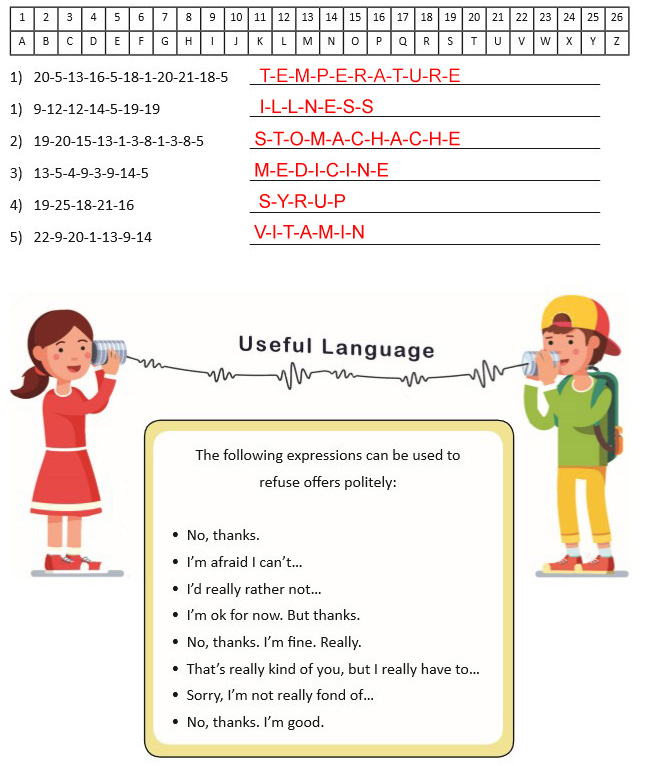 | 1 | 2 | 3 | 4 | 5 | 6 | 7 | 8 | 9 | 10 | 11 | 12 | 13 | 14 | 15 | 16 | 17 | 18 | 19 | 20 | 21 | 22 | 23 | 24 | 25 | 26 |
|---|---|---|---|---|---|---|---|---|---|---|---|---|---|---|---|---|---|---|---|---|---|---|---|---|---|
| A | B | C | D | E | F | G | H | I | J | K | L | M | N | O | P | Q | R | S | T | U | V | W | X | Y | Z |

1) 20-5-13-16-5-18-1-20-21-18-5 T-E-M-P-E-R-A-T-U-R-E

1) 9-12-12-14-5-19-19 I-L-L-N-E-S-S

2) 19-20-15-13-1-3-8-1-3-8-5 S-T-O-M-A-C-H-A-C-H-E

3) 13-5-4-9-3-9-14-5 M-E-D-I-C-I-N-E

4) 19-25-18-21-16 S-Y-R-U-P

5) 22-9-20-1-13-9-14 V-I-T-A-M-I-N

Useful Language

The following expressions can be used to refuse offers politely:

• No, thanks.
• I'm afraid I can't...
• I'd really rather not...
• I'm ok for now. But thanks.
• No, thanks. I'm fine. Really.
• That's really kind of you, but I really have to...
• Sorry, I'm not really fond of...
• No, thanks. I'm good.